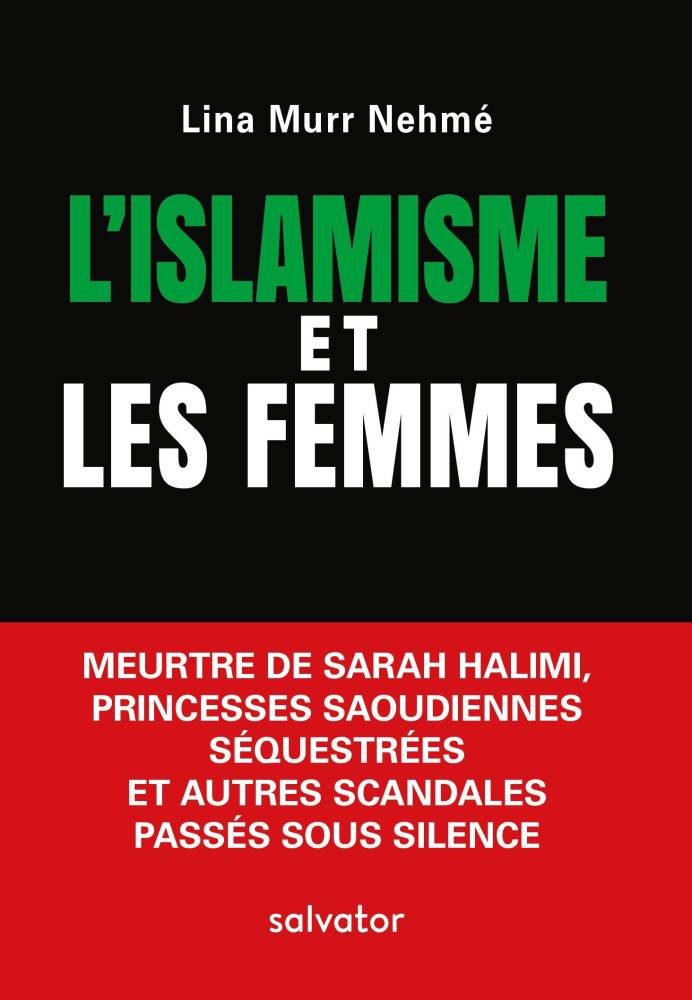 Lina Murr Nehmé

L'ISLAMISME

ET

LES FEMMES

MEURTRE DE SARAH HALIMI, PRINCESSES SAOUDIENNES SÉQUESTRÉES ET AUTRES SCANDALES PASSÉS SOUS SILENCE

salvator